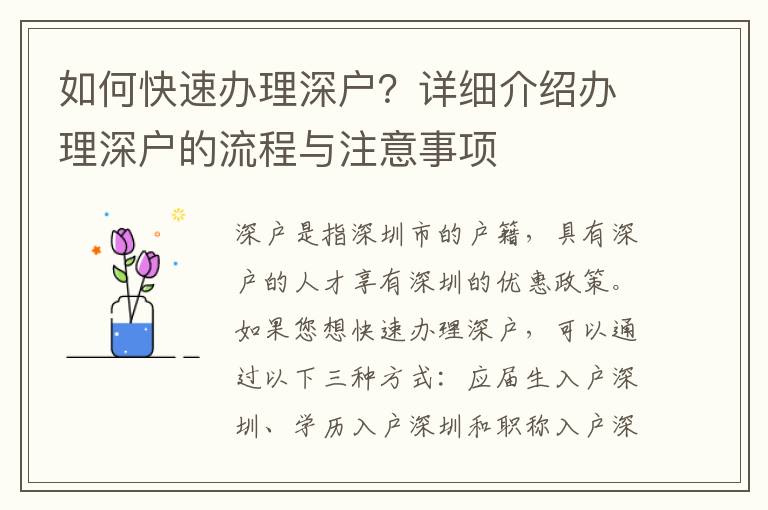 如何快速办理深户？详细介绍办理深户的流程与注意事项

深户是指深圳市的户籍，具有深户的人才享有深圳的优惠政策。如果您想快速办理深户，可以通过以下三种方式：应届生入户深圳、学历入户深圳和职称入户深